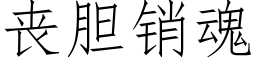 丧胆销魂